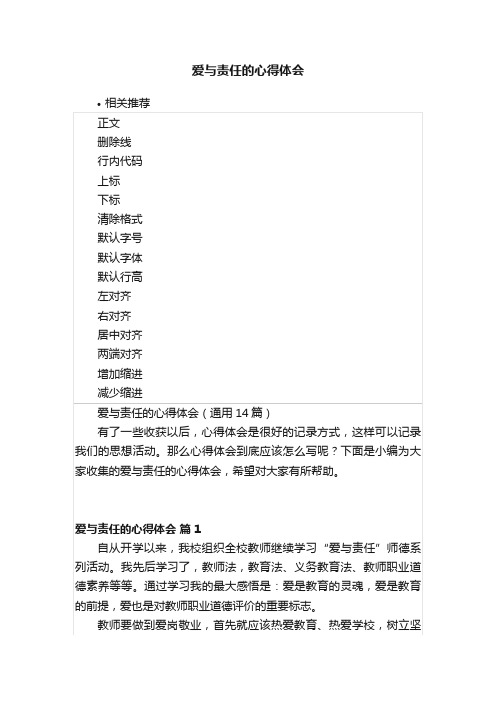 爱与责任的心得体会

• 相关推荐

正文
删除线
行内代码
上标
下标
清除格式
默认字号
默认字体
默认行高
左对齐
右对齐
居中对齐
两端对齐
增加缩进
减少缩进

爱与责任的心得体会（通用 14 篇）

有了一些收获以后，心得体会是很好的记录方式，这样可以记录我们的思想活动。那么心得体会到底应该怎么写呢？下面是小编为大家收集的爱与责任的心得体会，希望对大家有所帮助。

爱与责任的心得体会 篇 1

自从开学以来，我校组织全校教师继续学习“爱与责任”师德系列活动。我先后学习了，教师法，教育法、义务教育法、教师职业道德素养等等。通过学习我的最大感悟是：爱是教育的灵魂，爱是教育的前提，爱也是对教师职业道德评价的重要标志。

教师要做到爱岗敬业，首先就应该热爱教育、热爱学校，树立坚